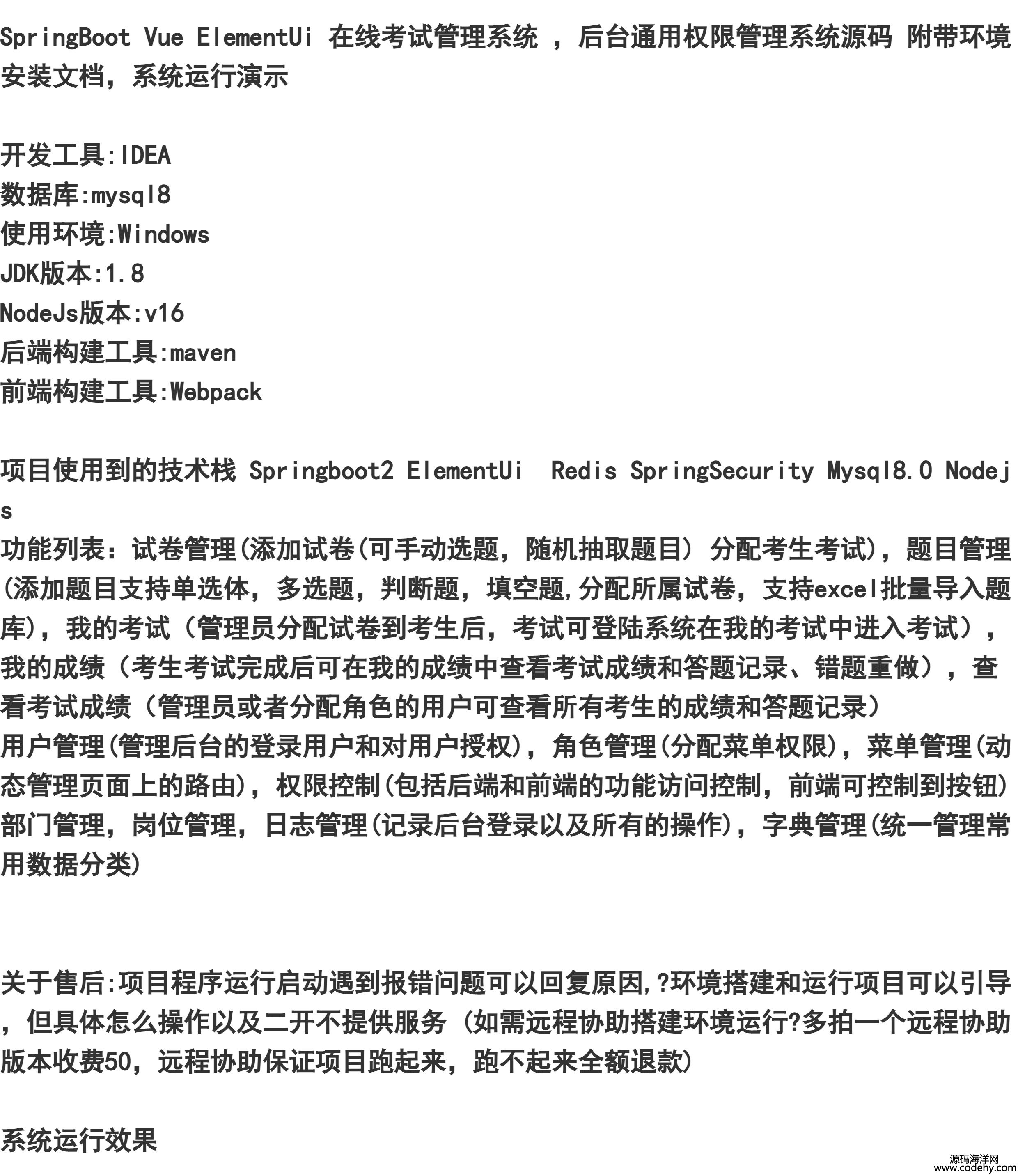 SpringBoot Vue ElementUi 在线考试管理系统 ，后台通用权限管理系统源码 附带环境安装文档，系统运行演示

开发工具:IDEA
数据库:mysql8
使用环境:Windows
JDK版本:1.8
NodeJs版本:v16
后端构建工具:maven
前端构建工具:Webpack

项目使用到的技术栈 Springboot2 ElementUi  Redis SpringSecurity Mysql8.0 Nodejs
功能列表：试卷管理(添加试卷(可手动选题，随机抽取题目) 分配考生考试)，题目管理(添加题目支持单选体，多选题，判断题，填空题,分配所属试卷，支持excel批量导入题库)，我的考试（管理员分配试卷到考生后，考试可登陆系统在我的考试中进入考试），我的成绩（考生考试完成后可在我的成绩中查看考试成绩和答题记录、错题重做），查看考试成绩（管理员或者分配角色的用户可查看所有考生的成绩和答题记录）
用户管理(管理后台的登录用户和对用户授权)，角色管理(分配菜单权限)，菜单管理(动态管理页面上的路由)，权限控制(包括后端和前端的功能访问控制，前端可控制到按钮)部门管理，岗位管理，日志管理(记录后台登录以及所有的操作)，字典管理(统一管理常用数据分类)

关于售后:项目程序运行启动遇到报错问题可以回复原因,?环境搭建和运行项目可以引导，但具体怎么操作以及二开不提供服务（如需远程协助搭建环境运行?多拍一个远程协助版本收费50，远程协助保证项目跑起来，跑不起来全额退款)

系统运行效果

源码海洋网
www.codehy.com